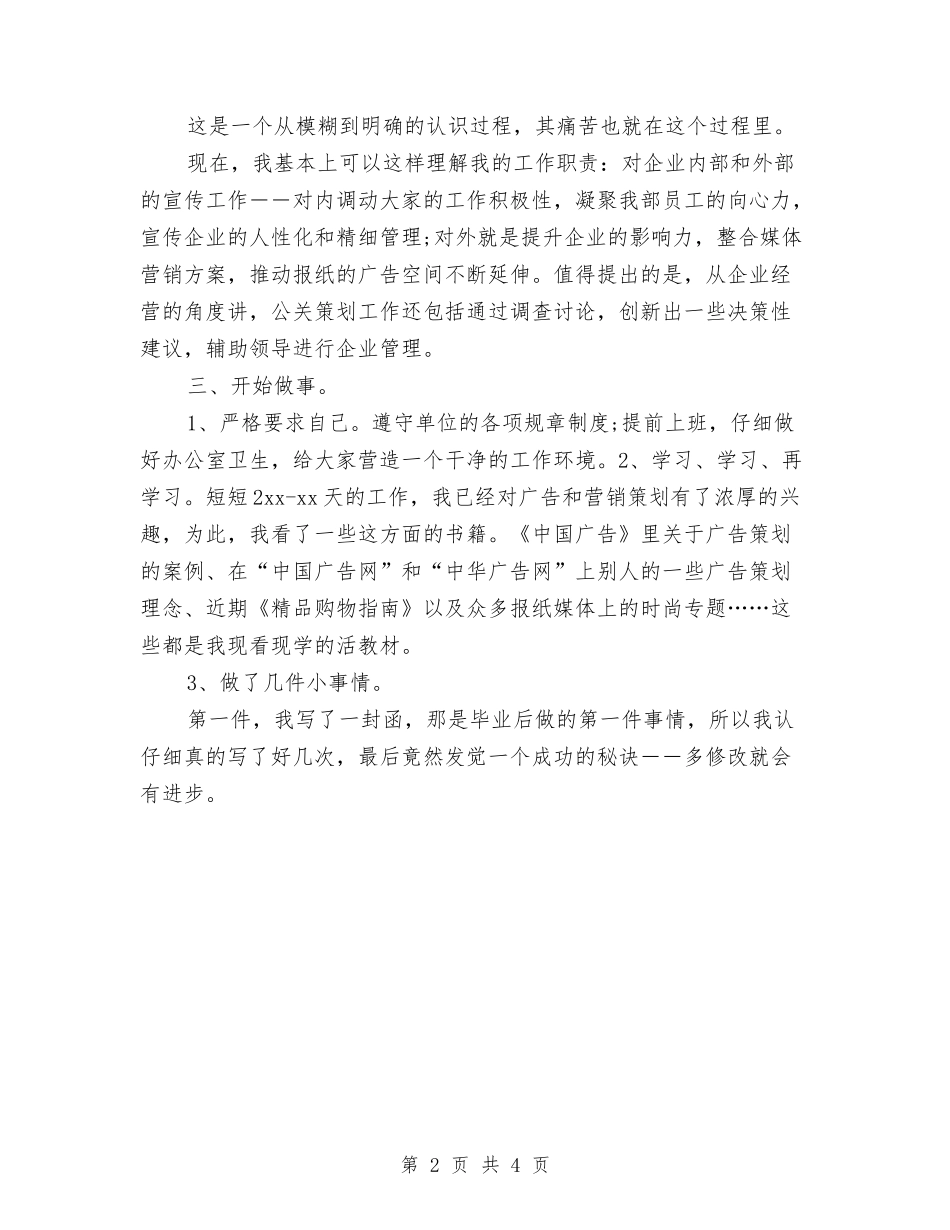 这是一个从模糊到明确的认识过程，其痛苦也就在这个过程里。

现在，我基本上可以这样理解我的工作职责：对企业内部和外部的宣传工作——对内调动大家的工作积极性，凝聚我部员工的向心力，宣传企业的人性化和精细管理;对外就是提升企业的影响力，整合媒体营销方案，推动报纸的广告空间不断延伸。值得提出的是，从企业经营的角度讲，公关策划工作还包括通过调查讨论，创新出一些决策性建议，辅助领导进行企业管理。

三、开始做事。

1、严格要求自己。遵守单位的各项规章制度;提前上班，仔细做好办公室卫生，给大家营造一个干净的工作环境。2、学习、学习、再学习。短短2xx-xx天的工作，我已经对广告和营销策划有了浓厚的兴趣，为此，我看了一些这方面的书籍。《中国广告》里关于广告策划的案例、在“中国广告网”和“中华广告网”上别人的一些广告策划理念、近期《精品购物指南》以及众多报纸媒体上的时尚专题……这些都是我现看现学的活教材。

3、做了几件小事情。

第一件，我写了一封函，那是毕业后做的第一件事情，所以我认仔细真的写了好几次，最后竟然发觉一个成功的秘诀——多修改就会有进步。

第 2 页 共 4 页